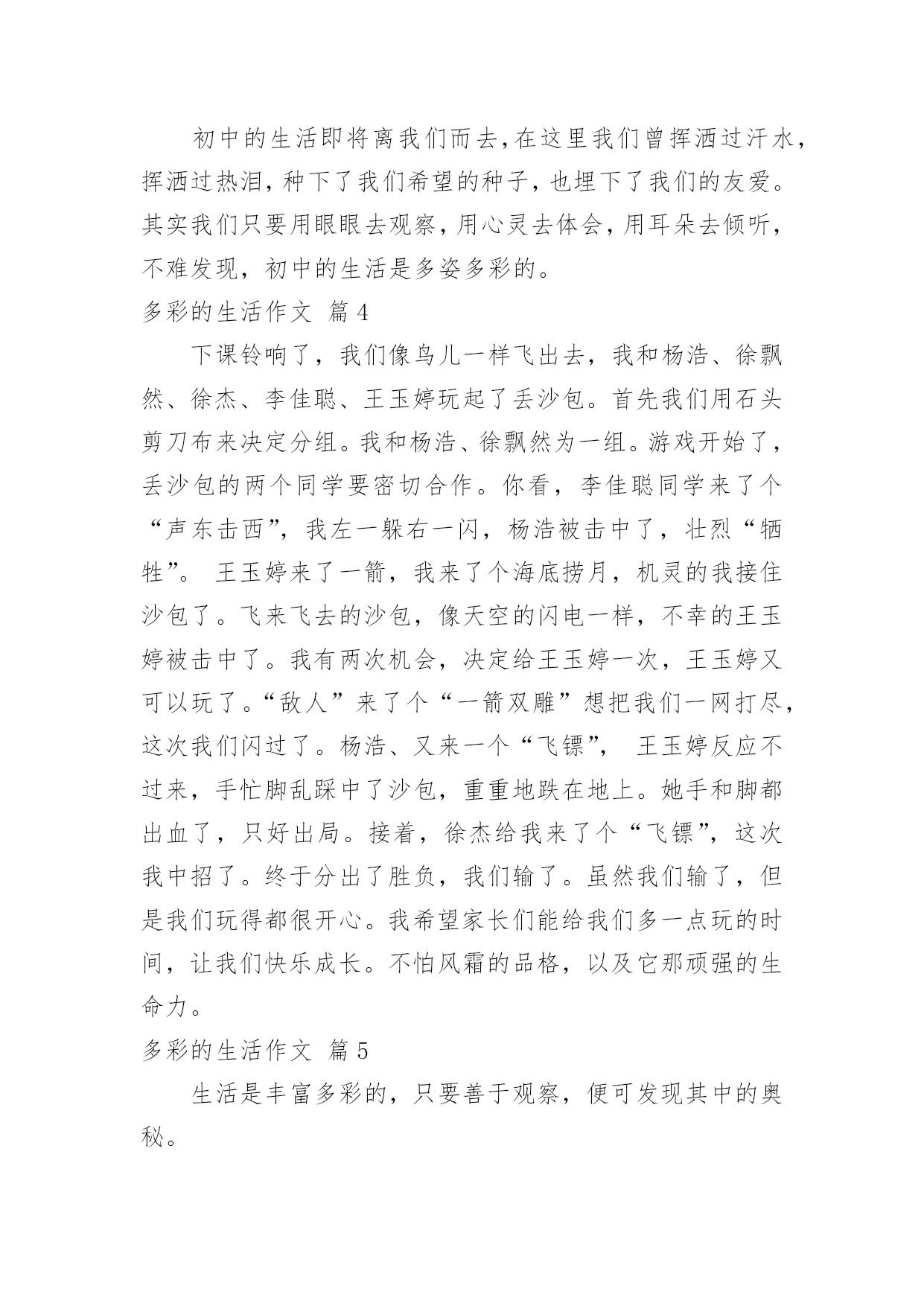 初中的生活即将离我们而去，在这里我们曾挥洒过汗水，挥洒过热泪，种下了我们希望的种子，也埋下了我们的友爱。其实我们只要用眼眼去观察，用心灵去体会，用耳朵去倾听，不难发现，初中的生活是多姿多彩的。

多彩的生活作文 篇4

下课铃响了，我们像鸟儿一样飞出去，我和杨浩、徐飘然、徐杰、李佳聪、王玉婷玩起了丢沙包。首先我们用石头剪刀布来决定分组。我和杨浩、徐飘然为一组。游戏开始了，丢沙包的两个同学要密切合作。你看，李佳聪同学来了个“声东击西”，我左一躲右一闪，杨浩被击中了，壮烈“牺牲”。 王玉婷来了一箭，我来了个海底捞月，机灵的我接住沙包了。飞来飞去的沙包，像天空的闪电一样，不幸的王玉婷被击中了。我有两次机会，决定给王玉婷一次，王玉婷又可以玩了。“敌人”来了个“一箭双雕”想把我们一网打尽，这次我们闪过了。杨浩、又来一个“飞镖”， 王玉婷反应不过来，手忙脚乱踩中了沙包，重重地跌在地上。她手和脚都出血了，只好出局。接着，徐杰给我来了个“飞镖”，这次我中招了。终于分出了胜负，我们输了。虽然我们输了，但是我们玩得都很开心。我希望家长们能给我们多一点玩的时间，让我们快乐成长。不怕风霜的品格，以及它那顽强的生命力。

多彩的生活作文 篇5

生活是丰富多彩的，只要善于观察，便可发现其中的奥秘。